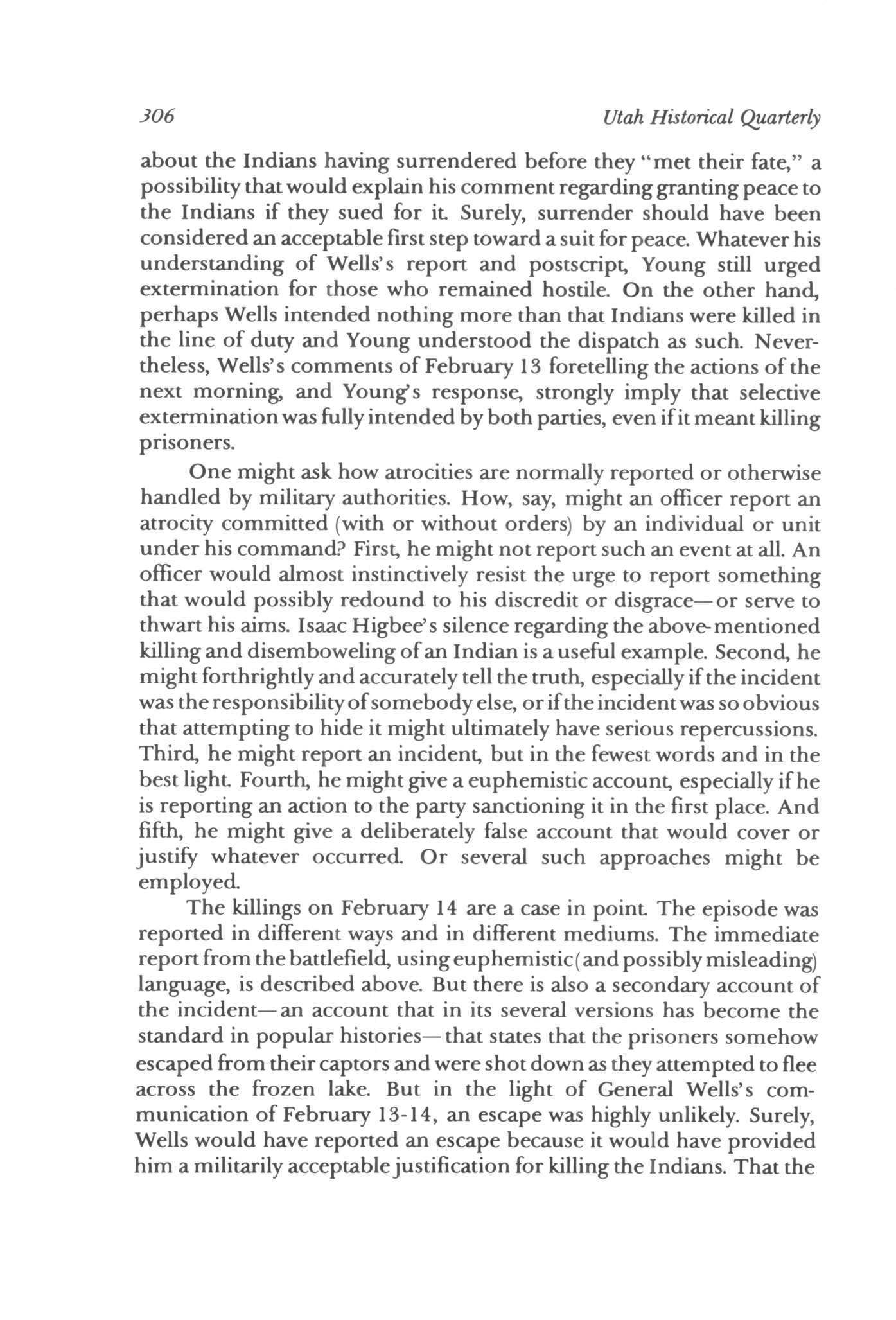 306 Utah Historical Quarterly

about the Indians having surrendered before they "met their fate," a possibility that would explain his comment regarding granting peace to the Indians if they sued for it. Surely, surrender should have been considered an acceptable first step toward a suit for peace. Whatever his understanding of Wells's report and postscript, Young still urged extermination for those who remained hostile. On the other hand, perhaps Wells intended nothing more than that Indians were killed in the line of duty and Young understood the dispatch as such. Nevertheless, Wells's comments of February 13 foretelling the actions of the next morning, and Young's response, strongly imply that selective extermination was fully intended by both parties, even if it meant killing prisoners.

One might ask how atrocities are normally reported or otherwise handled by military authorities. How, say, might an officer report an atrocity committed (with or without orders) by an individual or unit under his command? First, he might not report such an event at all. An officer would almost instinctively resist the urge to report something that would possibly redound to his discredit or disgrace—or serve to thwart his aims. Isaac Higbee's silence regarding the above-mentioned killing and disemboweling of an Indian is a useful example. Second, he might forthrightly and accurately tell the truth, especially if the incident was the responsibility of somebody else, or if the incident was so obvious that attempting to hide it might ultimately have serious repercussions. Third, he might report an incident, but in the fewest words and in the best light. Fourth, he might give a euphemistic account, especially if he is reporting an action to the party sanctioning it in the first place. And fifth, he might give a deliberately false account that would cover or justify whatever occurred. Or several such approaches might be employed.

The killings on February 14 are a case in point. The episode was reported in different ways and in different mediums. The immediate report from the battlefield, using euphemistic (and possibly misleading) language, is described above. But there is also a secondary account of the incident—an account that in its several versions has become the standard in popular histories—that states that the prisoners somehow escaped from their captors and were shot down as they attempted to flee across the frozen lake. But in the light of General Wells's communication of February 13-14, an escape was highly unlikely. Surely, Wells would have reported an escape because it would have provided him a militarily acceptable justification for killing the Indians. That the